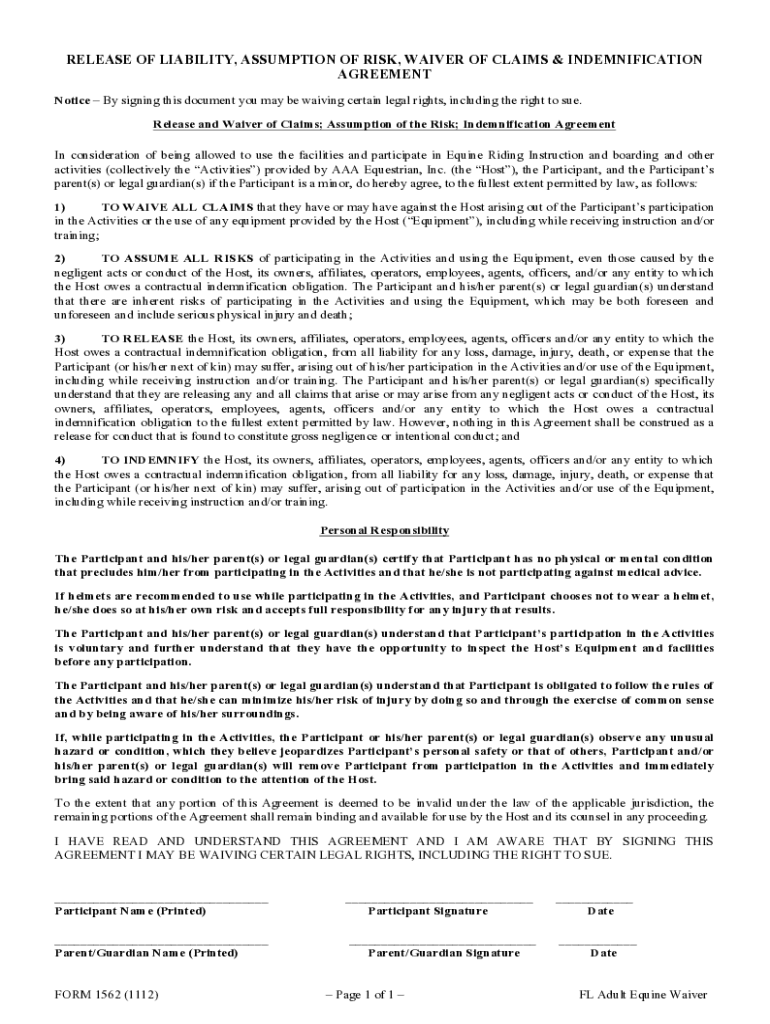 RELEASE OF LIABILITY, ASSUMPTION OF RISK, WAIVER OF CLAIMS & INDEMNIFICATION AGREEMENT

Notice – By signing this document you may be waiving certain legal rights, including the right to sue.

Release and Waiver of Claims; Assumption of the Risk; Indemnification Agreement

In consideration of being allowed to use the facilities and participate in Equine Riding Instruction and boarding and other activities (collectively the "Activities") provided by AAA Equestrian, Inc. (the "Host"), the Participant, and the Participant's parent(s) or legal guardian(s) if the Participant is a minor, do hereby agree, to the fullest extent permitted by law, as follows:

1) TO WAIVE ALL CLAIMS that they have or may have against the Host arising out of the Participant's participation in the Activities or the use of any equipment provided by the Host ("Equipment"), including while receiving instruction and/or training;

2) TO ASSUME ALL RISKS of participating in the Activities and using the Equipment, even those caused by the negligent acts or conduct of the Host, its owners, affiliates, operators, employees, agents, officers, and/or any entity to which the Host owes a contractual indemnification obligation. The Participant and his/her parent(s) or legal guardian(s) understand that there are inherent risks of participating in the Activities and using the Equipment, which may be both foreseen and unforeseen and include serious physical injury and death;

3) TO RELEASE the Host, its owners, affiliates, operators, employees, agents, officers and/or any entity to which the Host owes a contractual indemnification obligation, from all liability for any loss, damage, injury, death, or expense that the Participant (or his/her next of kin) may suffer, arising out of his/her participation in the Activities and/or use of the Equipment, including while receiving instruction and/or training. The Participant and his/her parent(s) or legal guardian(s) specifically understand that they are releasing any and all claims that arise or may arise from any negligent acts or conduct of the Host, its owners, affiliates, operators, employees, agents, officers and/or any entity to which the Host owes a contractual indemnification obligation to the fullest extent permitted by law. However, nothing in this Agreement shall be construed as a release for conduct that is found to constitute gross negligence or intentional conduct; and

4) TO INDEMNIFY the Host, its owners, affiliates, operators, employees, agents, officers and/or any entity to which the Host owes a contractual indemnification obligation, from all liability for any loss, damage, injury, death, or expense that the Participant (or his/her next of kin) may suffer, arising out of participation in the Activities and/or use of the Equipment, including while receiving instruction and/or training.

Personal Responsibility

The Participant and his/her parent(s) or legal guardian(s) certify that Participant has no physical or mental condition that precludes him/her from participating in the Activities and that he/she is not participating against medical advice.

If helmets are recommended to use while participating in the Activities, and Participant chooses not to wear a helmet, he/she does so at his/her own risk and accepts full responsibility for any injury that results.

The Participant and his/her parent(s) or legal guardian(s) understand that Participant's participation in the Activities is voluntary and further understand that they have the opportunity to inspect the Host's Equipment and facilities before any participation.

The Participant and his/her parent(s) or legal guardian(s) understand that Participant is obligated to follow the rules of the Activities and that he/she can minimize his/her risk of injury by doing so and through the exercise of common sense and by being aware of his/her surroundings.

If, while participating in the Activities, the Participant or his/her parent(s) or legal guardian(s) observe any unusual hazard or condition, which they believe jeopardizes Participant's personal safety or that of others, Participant and/or his/her parent(s) or legal guardian(s) will remove Participant from participation in the Activities and immediately bring said hazard or condition to the attention of the Host.

To the extent that any portion of this Agreement is deemed to be invalid under the law of the applicable jurisdiction, the remaining portions of the Agreement shall remain binding and available for use by the Host and its counsel in any proceeding.

I HAVE READ AND UNDERSTAND THIS AGREEMENT AND I AM AWARE THAT BY SIGNING THIS AGREEMENT I MAY BE WAIVING CERTAIN LEGAL RIGHTS, INCLUDING THE RIGHT TO SUE.

Participant Name (Printed) Participant Signature Date

Parent/Guardian Name (Printed) Parent/Guardian Signature Date

FORM 1562 (1112) – Page 1 of 1 – FL Adult Equine Waiver